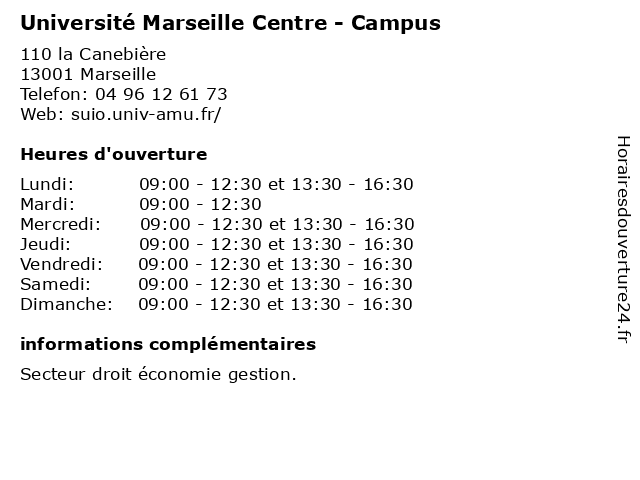 Université Marseille Centre - Campus

110 la Canebière
13001 Marseille
Telefon: 04 96 12 61 73
Web: suio.univ-amu.fr/

Heures d'ouverture

| | |
|---|---|
| Lundi: | 09:00 - 12:30 et 13:30 - 16:30 |
| Mardi: | 09:00 - 12:30 |
| Mercredi: | 09:00 - 12:30 et 13:30 - 16:30 |
| Jeudi: | 09:00 - 12:30 et 13:30 - 16:30 |
| Vendredi: | 09:00 - 12:30 et 13:30 - 16:30 |
| Samedi: | 09:00 - 12:30 et 13:30 - 16:30 |
| Dimanche: | 09:00 - 12:30 et 13:30 - 16:30 |

informations complémentaires

Secteur droit économie gestion.

Horairesdouverture24.fr